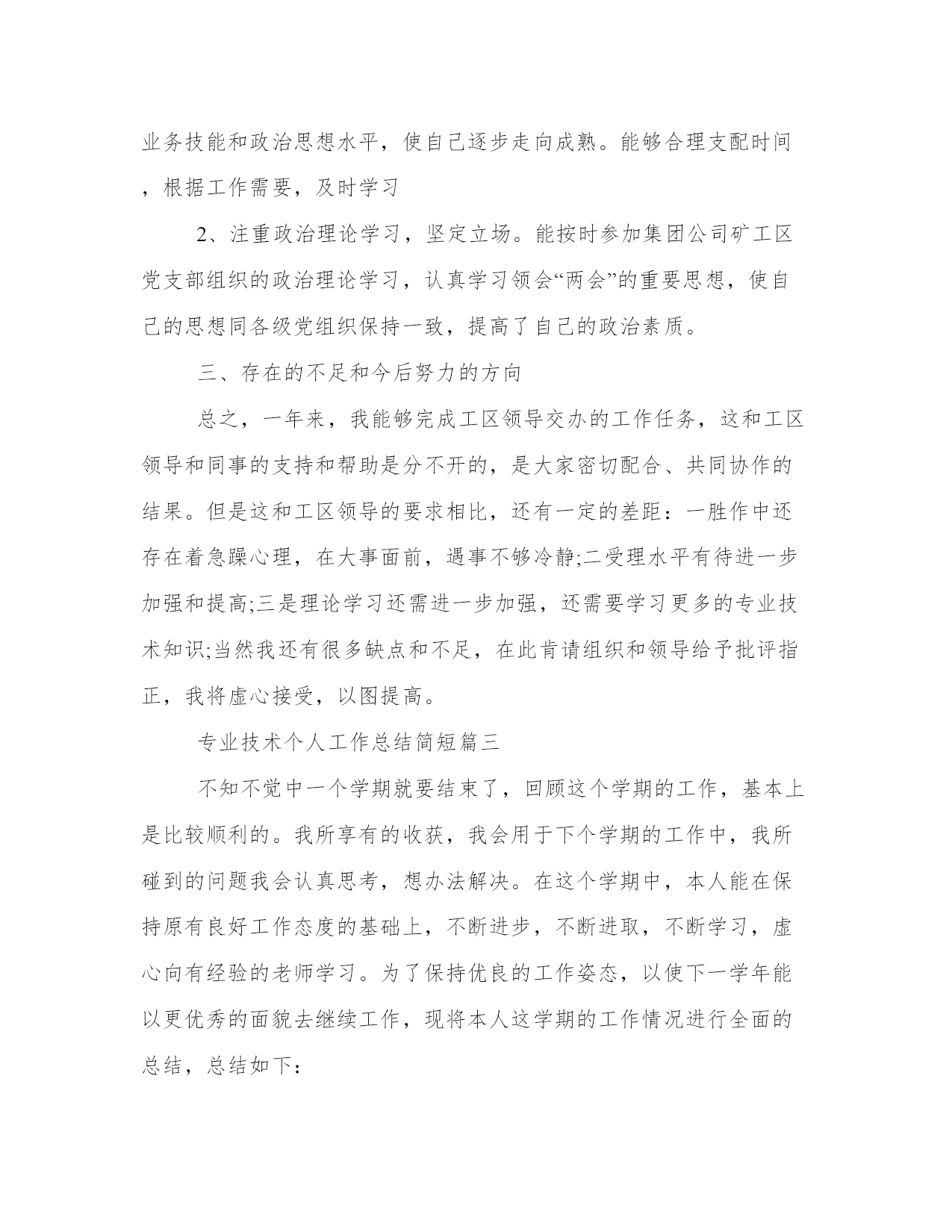 业务技能和政治思想水平，使自己逐步走向成熟。能够合理支配时间，根据工作需要，及时学习

2、注重政治理论学习，坚定立场。能按时参加集团公司矿工区党支部组织的政治理论学习，认真学习领会“两会”的重要思想，使自己的思想同各级党组织保持一致，提高了自己的政治素质。

三、存在的不足和今后努力的方向

总之，一年来，我能够完成工区领导交办的工作任务，这和工区领导和同事的支持和帮助是分不开的，是大家密切配合、共同协作的结果。但是这和工区领导的要求相比，还有一定的差距：一胜作中还存在着急躁心理，在大事面前，遇事不够冷静;二受理水平有待进一步加强和提高;三是理论学习还需进一步加强，还需要学习更多的专业技术知识;当然我还有很多缺点和不足，在此肯请组织和领导给予批评指正，我将虚心接受，以图提高。

专业技术个人工作总结简短篇三

不知不觉中一个学期就要结束了，回顾这个学期的工作，基本上是比较顺利的。我所享有的收获，我会用于下个学期的工作中，我所碰到的问题我会认真思考，想办法解决。在这个学期中，本人能在保持原有良好工作态度的基础上，不断进步，不断进取，不断学习，虚心向有经验的老师学习。为了保持优良的工作姿态，以使下一学年能以更优秀的面貌去继续工作，现将本人这学期的工作情况进行全面的总结，总结如下：